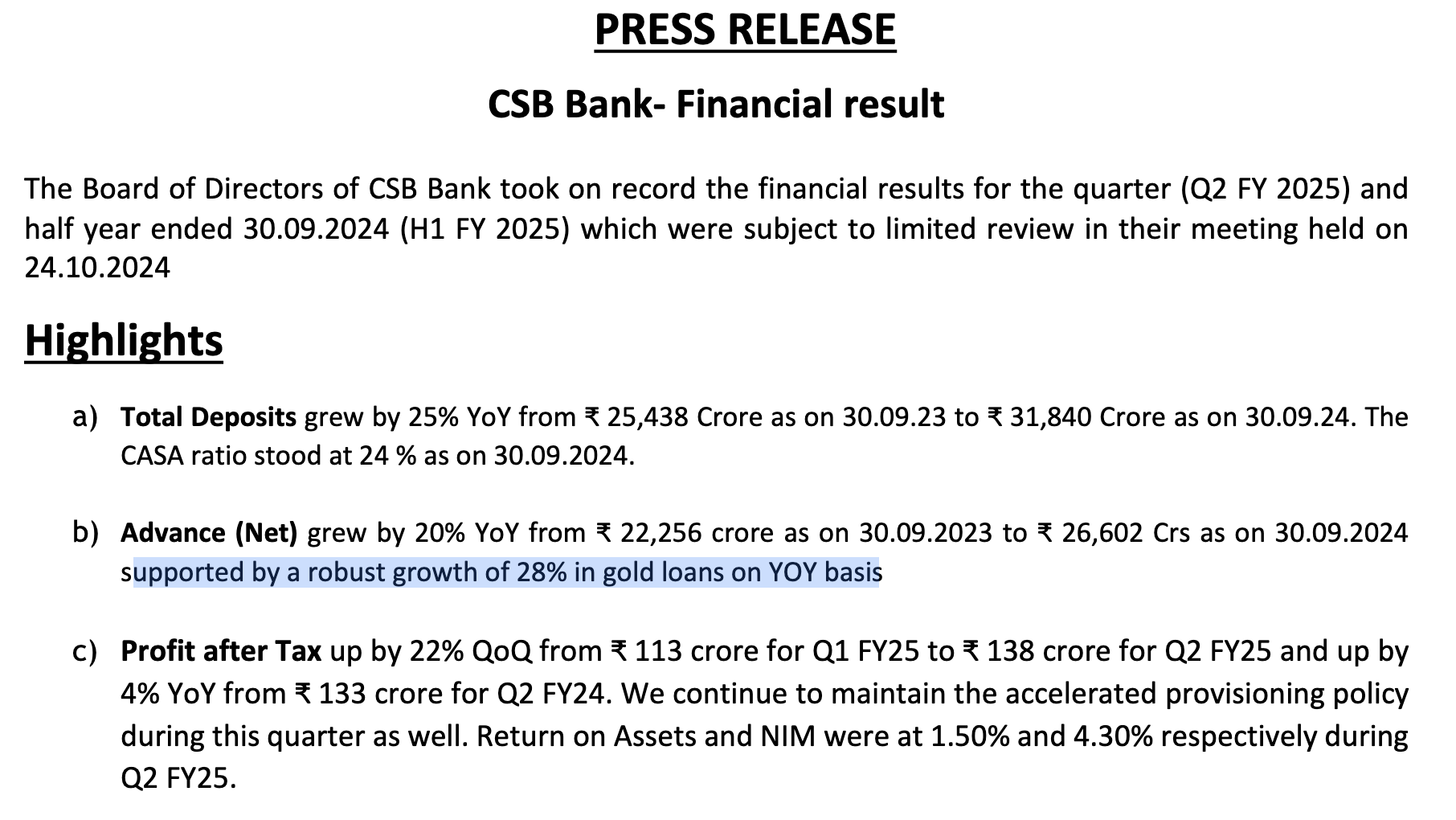 PRESS RELEASE

CSB Bank- Financial result

The Board of Directors of CSB Bank took on record the financial results for the quarter (Q2 FY 2025) and half year ended 30.09.2024 (H1 FY 2025) which were subject to limited review in their meeting held on 24.10.2024

Highlights

a) Total Deposits grew by 25% YoY from ₹ 25,438 Crore as on 30.09.23 to ₹ 31,840 Crore as on 30.09.24. The CASA ratio stood at 24 % as on 30.09.2024.

b) Advance (Net) grew by 20% YoY from ₹ 22,256 crore as on 30.09.2023 to ₹ 26,602 Crs as on 30.09.2024 supported by a robust growth of 28% in gold loans on YOY basis

c) Profit after Tax up by 22% QoQ from ₹ 113 crore for Q1 FY25 to ₹ 138 crore for Q2 FY25 and up by 4% YoY from ₹ 133 crore for Q2 FY24. We continue to maintain the accelerated provisioning policy during this quarter as well. Return on Assets and NIM were at 1.50% and 4.30% respectively during Q2 FY25.